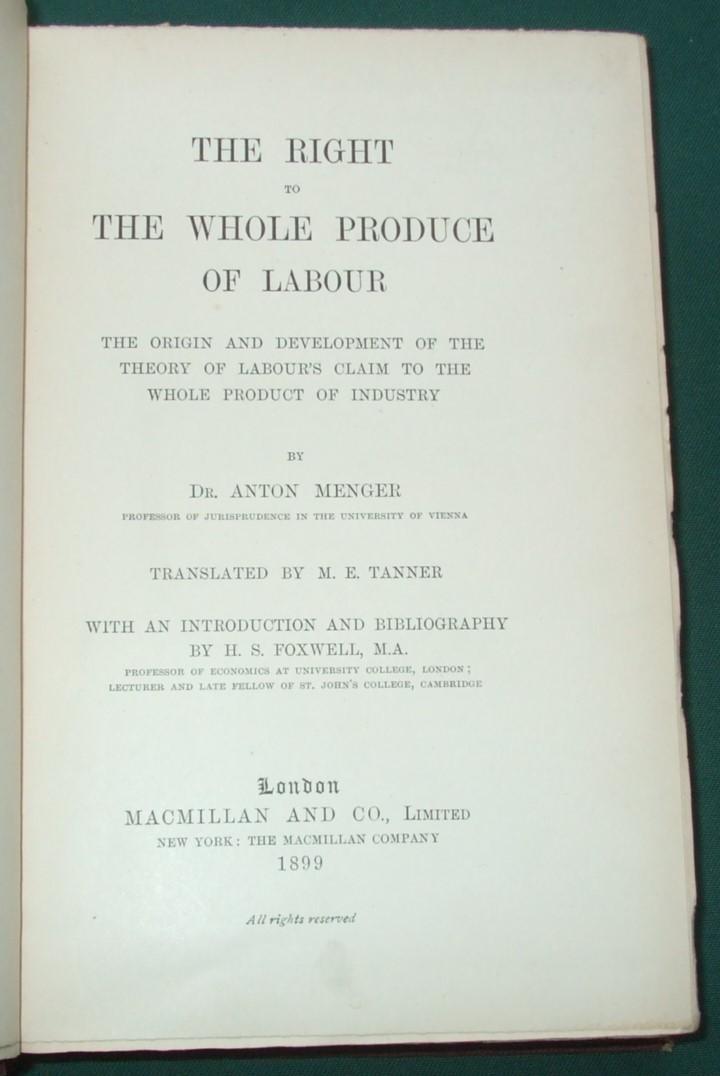 THE RIGHT

TO

THE WHOLE PRODUCE

OF LABOUR

THE ORIGIN AND DEVELOPMENT OF THE THEORY OF LABOUR'S CLAIM TO THE WHOLE PRODUCT OF INDUSTRY

BY

DR. ANTON MENGER

PROFESSOR OF JURISPRUDENCE IN THE UNIVERSITY OF VIENNA

TRANSLATED BY M. E. TANNER

WITH AN INTRODUCTION AND BIBLIOGRAPHY BY H. S. FOXWELL, M.A.

PROFESSOR OF ECONOMICS AT UNIVERSITY COLLEGE, LONDON; LECTURER AND LATE FELLOW OF ST. JOHN'S COLLEGE, CAMBRIDGE

London

MACMILLAN AND CO., LIMITED

NEW YORK: THE MACMILLAN COMPANY

1899

All rights reserved